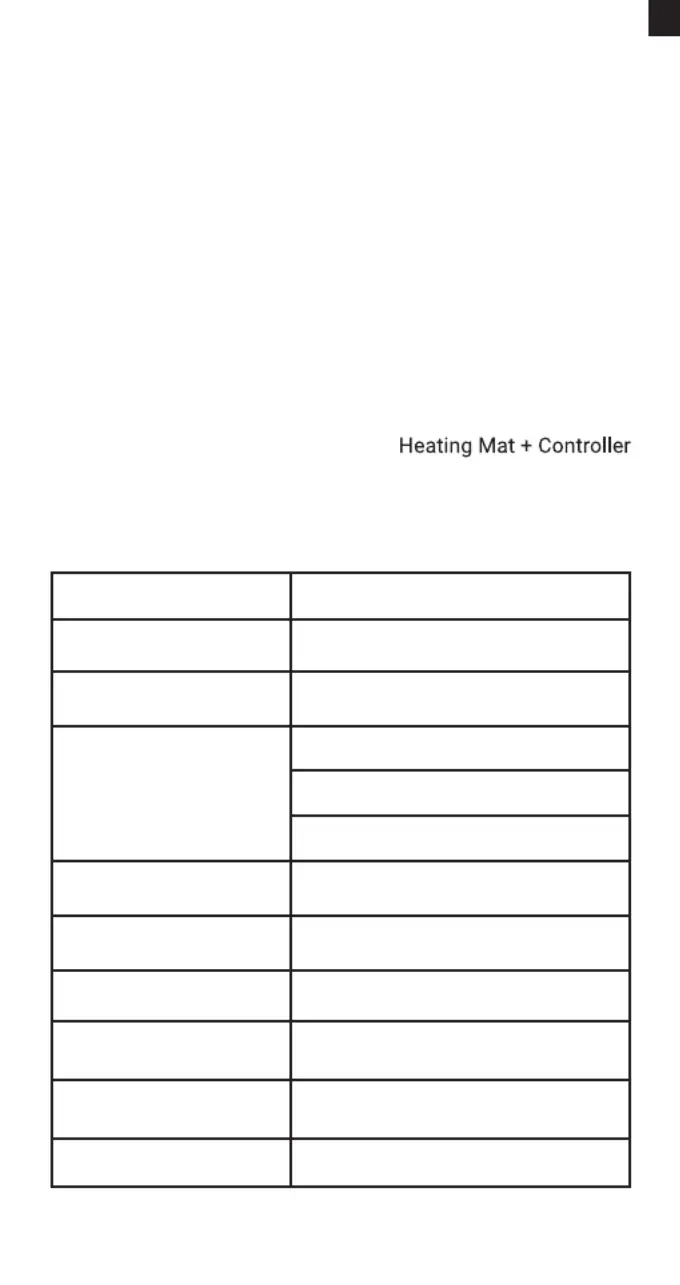 Heating Mat + Controller